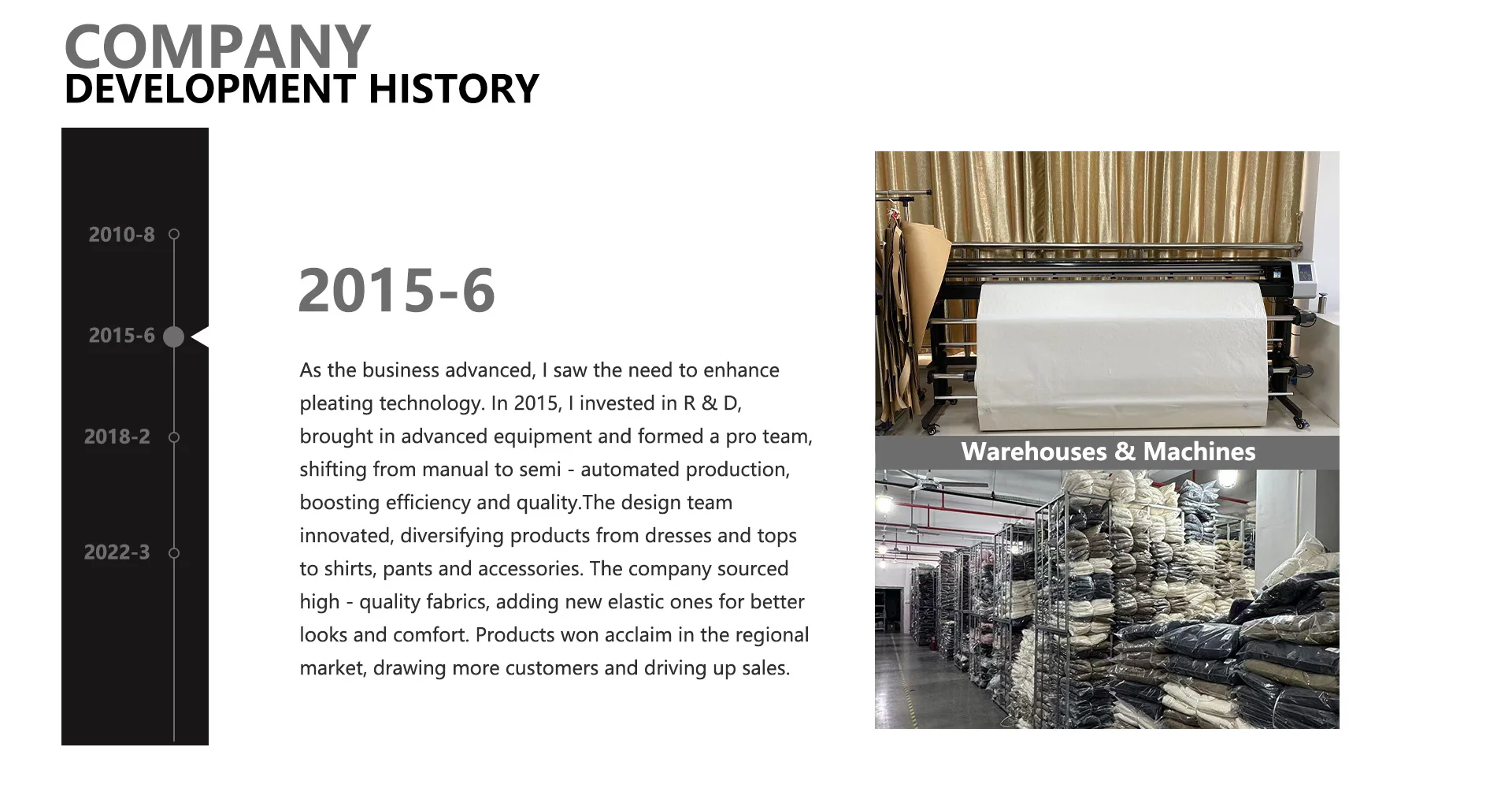 COMPANY
DEVELOPMENT HISTORY

2010-8

2015-6

2018-2

2022-3

2015-6

As the business advanced, I saw the need to enhance pleating technology. In 2015, I invested in R & D, brought in advanced equipment and formed a pro team, shifting from manual to semi - automated production, boosting efficiency and quality.The design team innovated, diversifying products from dresses and tops to shirts, pants and accessories. The company sourced high - quality fabrics, adding new elastic ones for better looks and comfort. Products won acclaim in the regional market, drawing more customers and driving up sales.

Warehouses & Machines